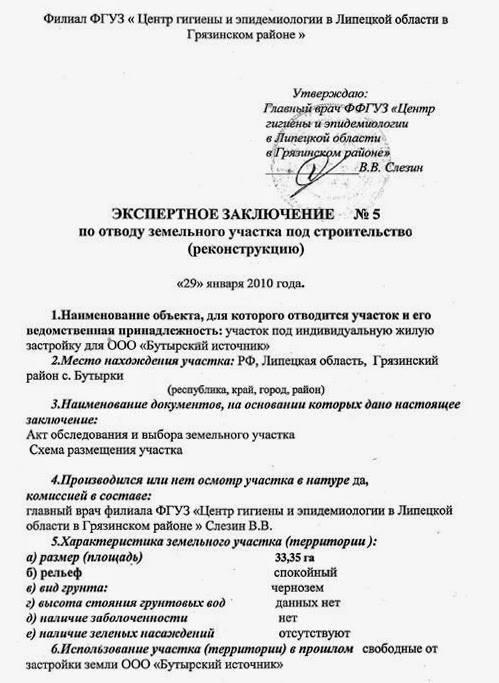 Филиал ФГУЗ « Центр гигиены и эпидемиологии в Липецкой области в Грязинском районе »

Утверждаю:
Главный врач ФФГУЗ «Центр гигиены и эпидемиологии в Липецкой области в Грязинском районе»
В.В. Слезин

ЭКСПЕРТНОЕ ЗАКЛЮЧЕНИЕ № 5
по отводу земельного участка под строительство (реконструкцию)

«29» января 2010 года.

1.Наименование объекта, для которого отводится участок и его ведомственная принадлежность: участок под индивидуальную жилую застройку для ООО «Бутырский источник»

2.Место нахождения участка: РФ, Липецкая область, Грязинский район с. Бутырки

(республика, край, город, район)

3.Наименование документов, на основании которых дано настоящее заключение:
Акт обследования и выбора земельного участка
Схема размещения участка

4.Производился или нет осмотр участка в натуре да, комиссией в составе:
главный врач филиала ФГУЗ «Центр гигиены и эпидемиологии в Липецкой области в Грязинском районе » Слезин В.В.

5.Характеристика земельного участка (территории ):
а) размер (площадь) 33,35 га
б) рельеф спокойный
в) вид грунта: чернозем
г) высота стояния грунтовых вод данных нет
д) наличие заболоченности нет
е) наличие зеленых насаждений отсутствуют

6.Использование участка (территории) в прошлом свободные от застройки земли ООО «Бутырский источник»